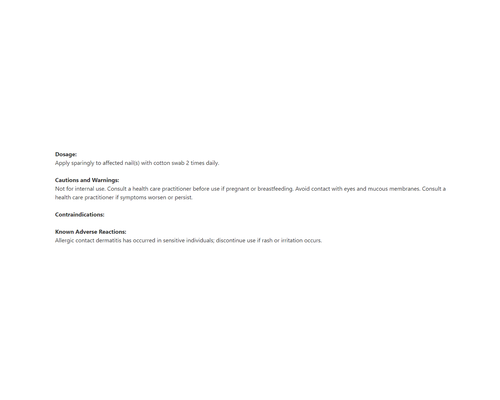 Dosage:
Apply sparingly to affected nail(s) with cotton swab 2 times daily.

Cautions and Warnings:
Not for internal use. Consult a health care practitioner before use if pregnant or breastfeeding. Avoid contact with eyes and mucous membranes. Consult a health care practitioner if symptoms worsen or persist.

Contraindications:

Known Adverse Reactions:
Allergic contact dermatitis has occurred in sensitive individuals; discontinue use if rash or irritation occurs.